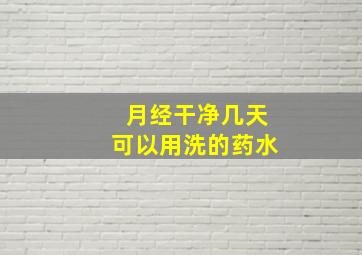 月经干净几天
可以用洗的药水